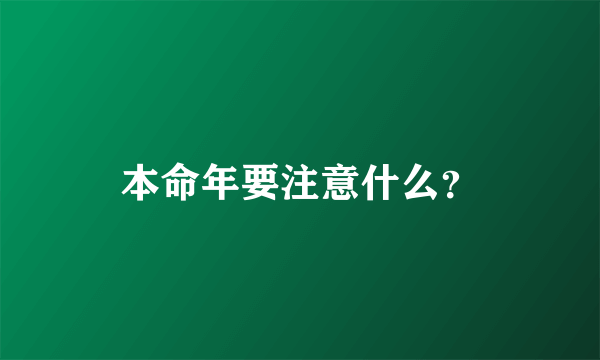 本命年要注意什么?